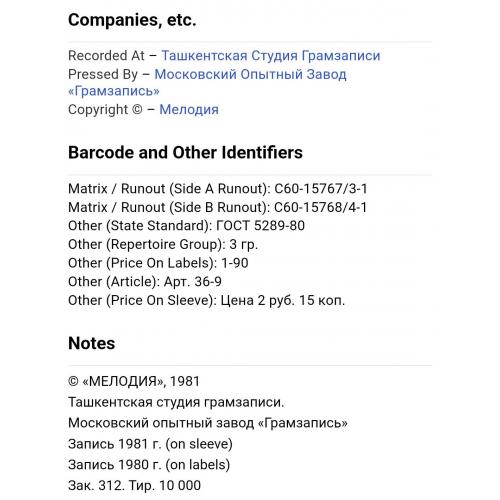 Companies, etc.

Recorded At – Ташкентская Студия Грамзаписи
Pressed By – Московский Опытный Завод «Грамзапись»
Copyright © – Мелодия

Barcode and Other Identifiers

Matrix / Runout (Side A Runout): С60-15767/3-1
Matrix / Runout (Side B Runout): С60-15768/4-1
Other (State Standard): ГОСТ 5289-80
Other (Repertoire Group): 3 гр.
Other (Price On Labels): 1-90
Other (Article): Арт. 36-9
Other (Price On Sleeve): Цена 2 руб. 15 коп.

Notes

© «МЕЛОДИЯ», 1981
Ташкентская студия грамзаписи.
Московский опытный завод «Грамзапись»
Запись 1981 г. (on sleeve)
Запись 1980 г. (on labels)
Зак. 312. Тир. 10 000